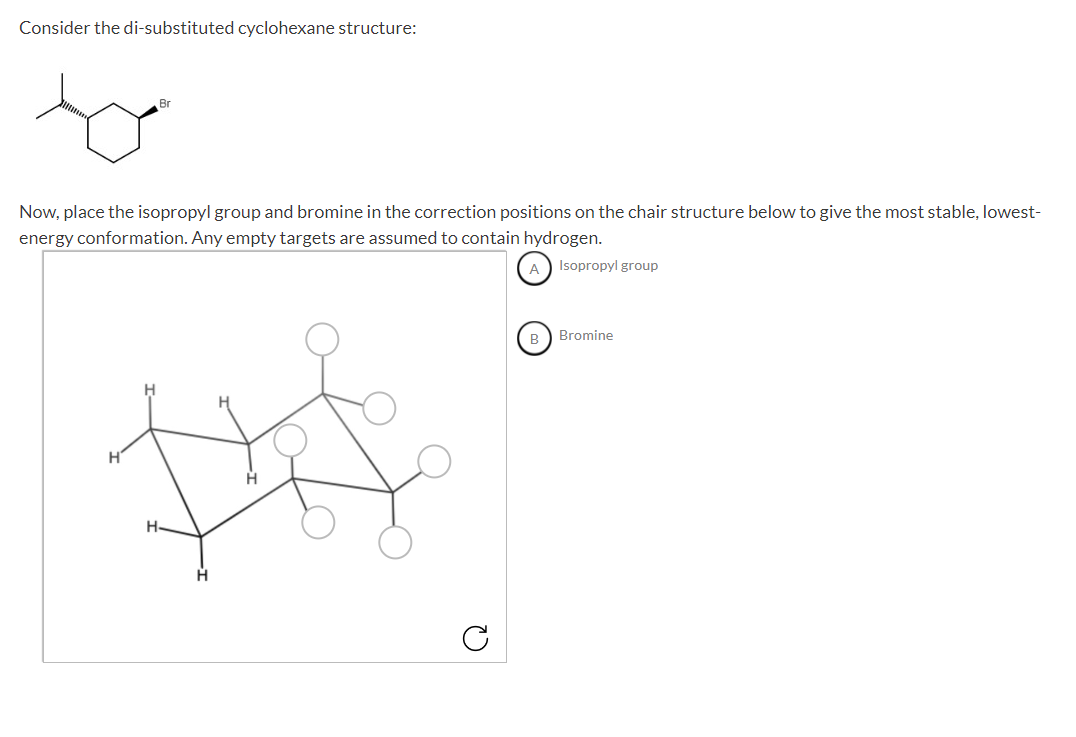 Consider the di-substituted cyclohexane structure:

Br

Now, place the isopropyl group and bromine in the correction positions on the chair structure below to give the most stable, lowest-energy conformation. Any empty targets are assumed to contain hydrogen.

A Isopropyl group

B Bromine

H
H
H
H
H
H